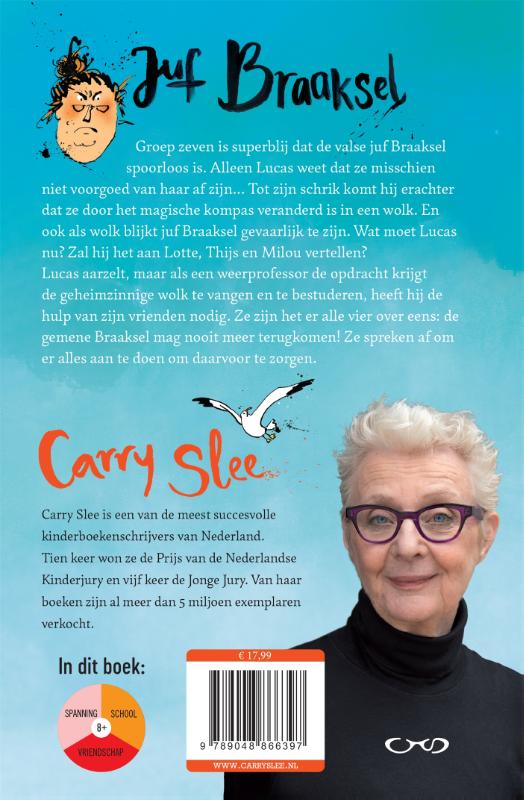 Juf Braaksel

Groep zeven is superblij dat de valse juf Braaksel spoorloos is. Alleen Lucas weet dat ze misschien niet voorgoed van haar af zijn… Tot zijn schrik komt hij erachter dat ze door het magische kompas veranderd is in een wolk. En ook als wolk blijkt juf Braaksel gevaarlijk te zijn. Wat moet Lucas nu? Zal hij het aan Lotte, Thijs en Milou vertellen?
Lucas aarzelt, maar als een weerprofessor de opdracht krijgt de geheimzinnige wolk te vangen en te bestuderen, heeft hij de hulp van zijn vrienden nodig. Ze zijn het er alle vier over eens: de gemene Braaksel mag nooit meer terugkomen! Ze spreken af om er alles aan te doen om daarvoor te zorgen.

Carry Slee

Carry Slee is een van de meest succesvolle kinderboekenschrijvers van Nederland.
Tien keer won ze de Prijs van de Nederlandse Kinderjury en vijf keer de Jonge Jury. Van haar boeken zijn al meer dan 5 miljoen exemplaren verkocht.

In dit boek:

SPANNING
SCHOOL
8+
VRIENDSCHAP

€ 17,99

9 789048 866397

WWW.CARRYSLEE.NL